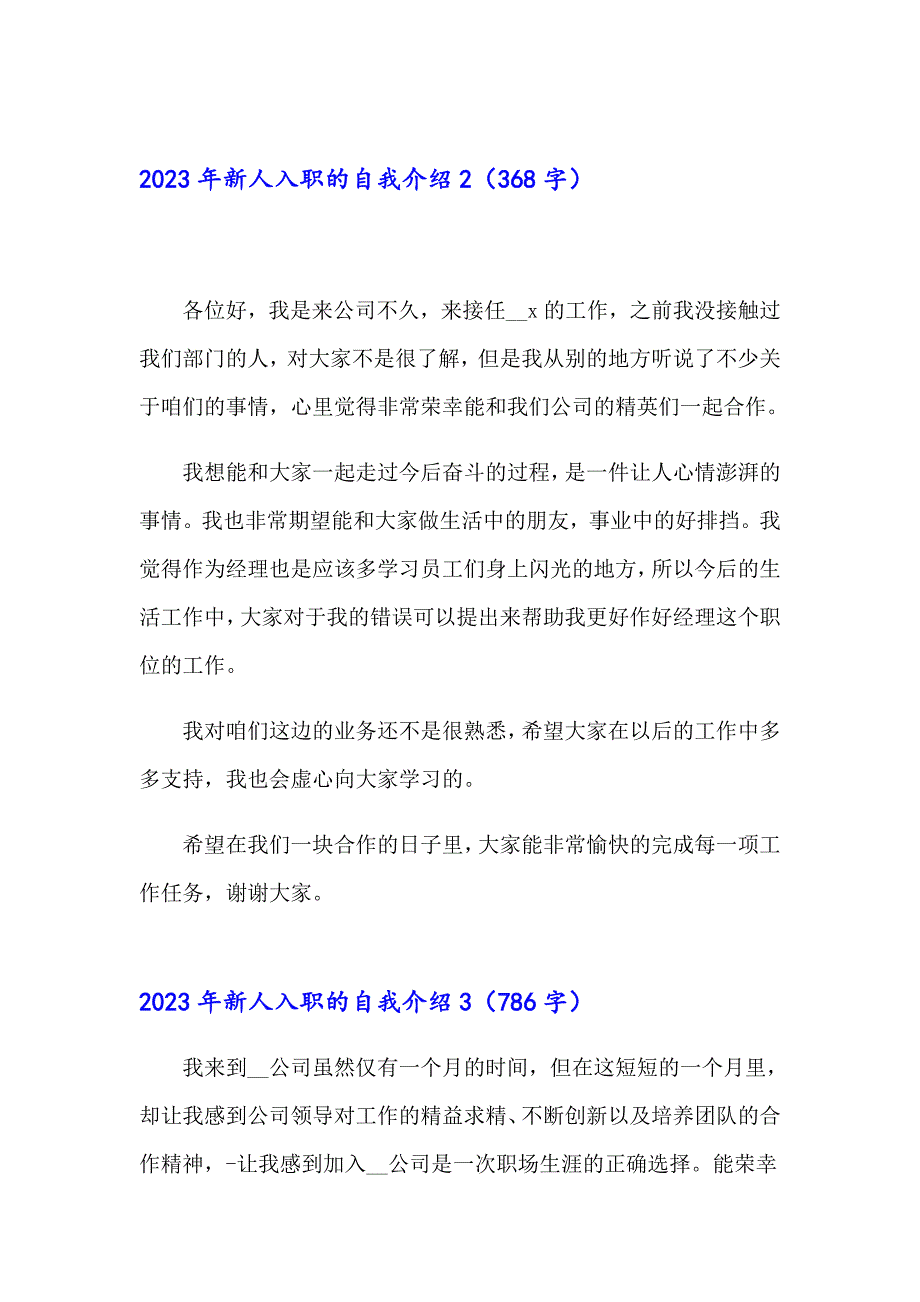 2023 年新人入职的自我介绍 2（368 字）

各位好，我是来公司不久，来接任__x 的工作，之前我没接触过我们部门的人，对大家不是很了解，但是我从别的地方听说了不少关于咱们的事情，心里觉得非常荣幸能和我们公司的精英们一起合作。

我想能和大家一起走过今后奋斗的过程，是一件让人心情澎湃的事情。我也非常期望能和大家做生活中的朋友，事业中的好排挡。我觉得作为经理也是应该多学习员工们身上闪光的地方，所以今后的生活工作中，大家对于我的错误可以提出来帮助我更好作好经理这个职位的工作。

我对咱们这边的业务还不是很熟悉，希望大家在以后的工作中多多支持，我也会虚心向大家学习的。

希望在我们一块合作的日子里，大家能非常愉快的完成每一项工作任务，谢谢大家。

2023 年新人入职的自我介绍 3（786 字）

我来到__公司虽然仅有一个月的时间，但在这短短的一个月里，却让我感到公司领导对工作的精益求精、不断创新以及培养团队的合作精神，-让我感到加入__公司是一次职场生涯的正确选择。能荣幸